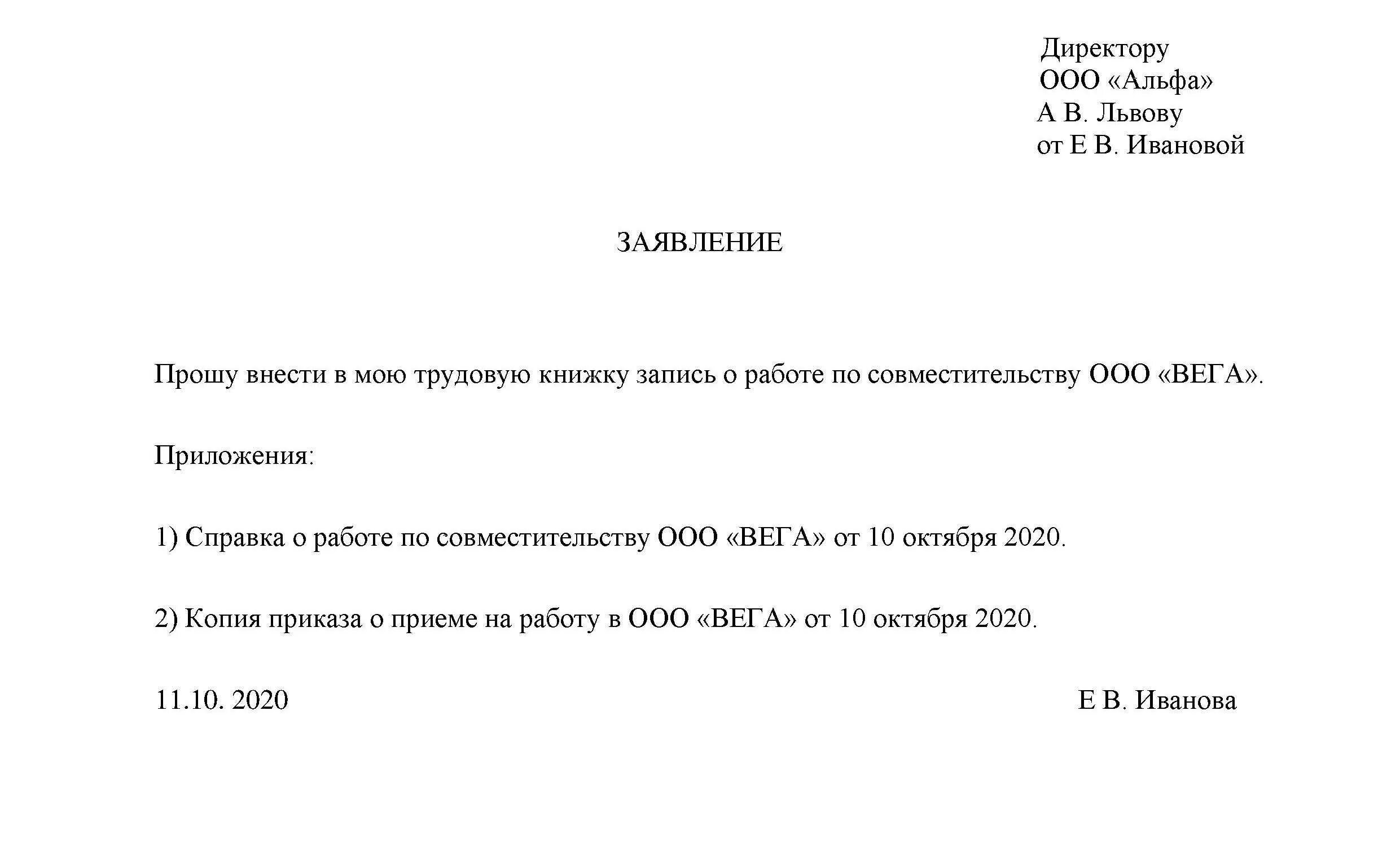 Директору
ООО «Альфа»
А В. Львову
от Е В. Ивановой

ЗАЯВЛЕНИЕ

Прошу внести в мою трудовую книжку запись о работе по совместительству ООО «ВЕГА».

Приложения:

1) Справка о работе по совместительству ООО «ВЕГА» от 10 октября 2020.

2) Копия приказа о приеме на работу в ООО «ВЕГА» от 10 октября 2020.

11.10. 2020

Е В. Иванова